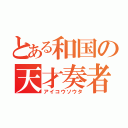 とある和国の
天才奏者
アイコウソウタ